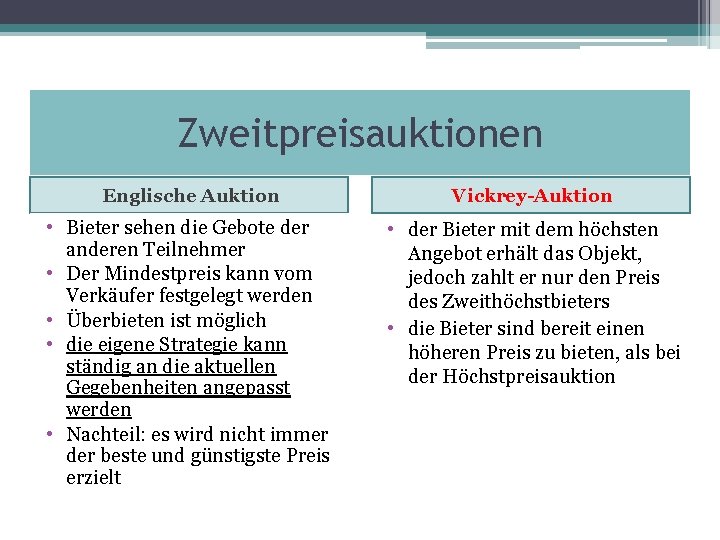 Zweitpreisauktionen

Englische Auktion

• Bieter sehen die Gebote der anderen Teilnehmer
• Der Mindestpreis kann vom Verkäufer festgelegt werden
• Überbieten ist möglich
• die eigene Strategie kann ständig an die aktuellen Gegebenheiten angepasst werden
• Nachteil: es wird nicht immer der beste und günstigste Preis erzielt

Vickrey-Auktion

• der Bieter mit dem höchsten Angebot erhält das Objekt, jedoch zahlt er nur den Preis des Zweithöchstbieters
• die Bieter sind bereit einen höheren Preis zu bieten, als bei der Höchstpreisauktion